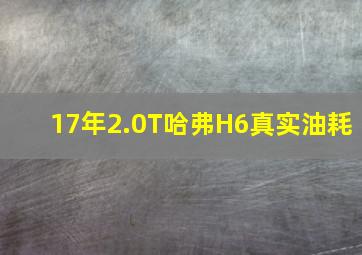 17年2.0T哈弗H6真实油耗